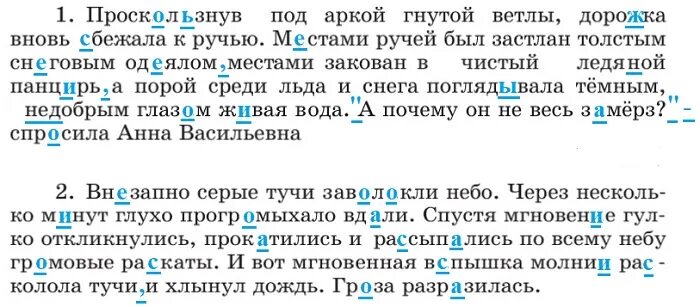 1. Проскользнув под аркой гнутой ветлы, дорожка вновь сбежала к ручью. Местами ручей был застлан толстым снеговым одеялом, местами закован в чистый ледяной панцирь, а порой среди льда и снега поглядывала тёмным, недобрым глазом живая вода. "А почему он не весь замёрз?" - спросила Анна Васильевна

2. Внезапно серые тучи заволокли небо. Через несколько минут глухо прогромыхало вдали. Спустя мгновение гулко откликнулись, прокатились и рассыпались по всему небу громовые раскаты. И вот мгновенная вспышка молнии расколола тучи, и хлынул дождь. Гроза разразилась.